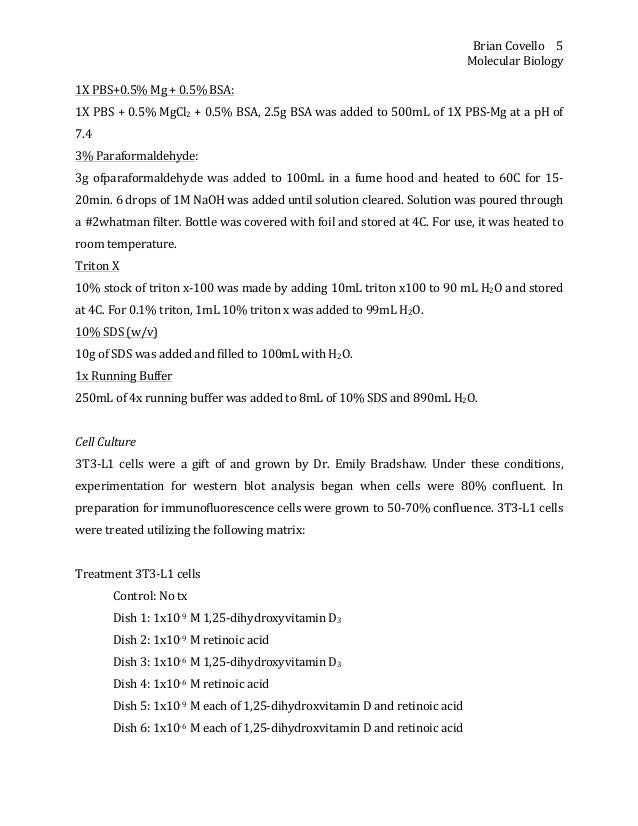 Brian Covello 5
Molecular Biology

1X PBS+0.5% Mg + 0.5% BSA:
1X PBS + 0.5% $MgCl_2$ + 0.5% BSA, 2.5g BSA was added to 500mL of 1X PBS-Mg at a pH of 7.4
3% Paraformaldehyde:
3g ofparaformaldehyde was added to 100mL in a fume hood and heated to 60C for 15-20min. 6 drops of 1M NaOH was added until solution cleared. Solution was poured through a #2whatman filter. Bottle was covered with foil and stored at 4C. For use, it was heated to room temperature.
Triton X
10% stock of triton x-100 was made by adding 10mL triton x100 to 90 mL $H_2O$ and stored at 4C. For 0.1% triton, 1mL 10% triton x was added to 99mL $H_2O$.
10% SDS (w/v)
10g of SDS was added and filled to 100mL with $H_2O$.
1x Running Buffer
250mL of 4x running buffer was added to 8mL of 10% SDS and 890mL $H_2O$.

Cell Culture
3T3-L1 cells were a gift of and grown by Dr. Emily Bradshaw. Under these conditions, experimentation for western blot analysis began when cells were 80% confluent. In preparation for immunofluorescence cells were grown to 50-70% confluence. 3T3-L1 cells were treated utilizing the following matrix:

Treatment 3T3-L1 cells
Control: No tx
Dish 1: $1x10^{-9}$ M 1,25-dihydroxyvitamin $D_3$
Dish 2: $1x10^{-9}$ M retinoic acid
Dish 3: $1x10^{-6}$ M 1,25-dihydroxyvitamin $D_3$
Dish 4: $1x10^{-6}$ M retinoic acid
Dish 5: $1x10^{-9}$ M each of 1,25-dihydroxvitamin D and retinoic acid
Dish 6: $1x10^{-6}$ M each of 1,25-dihydroxvitamin D and retinoic acid